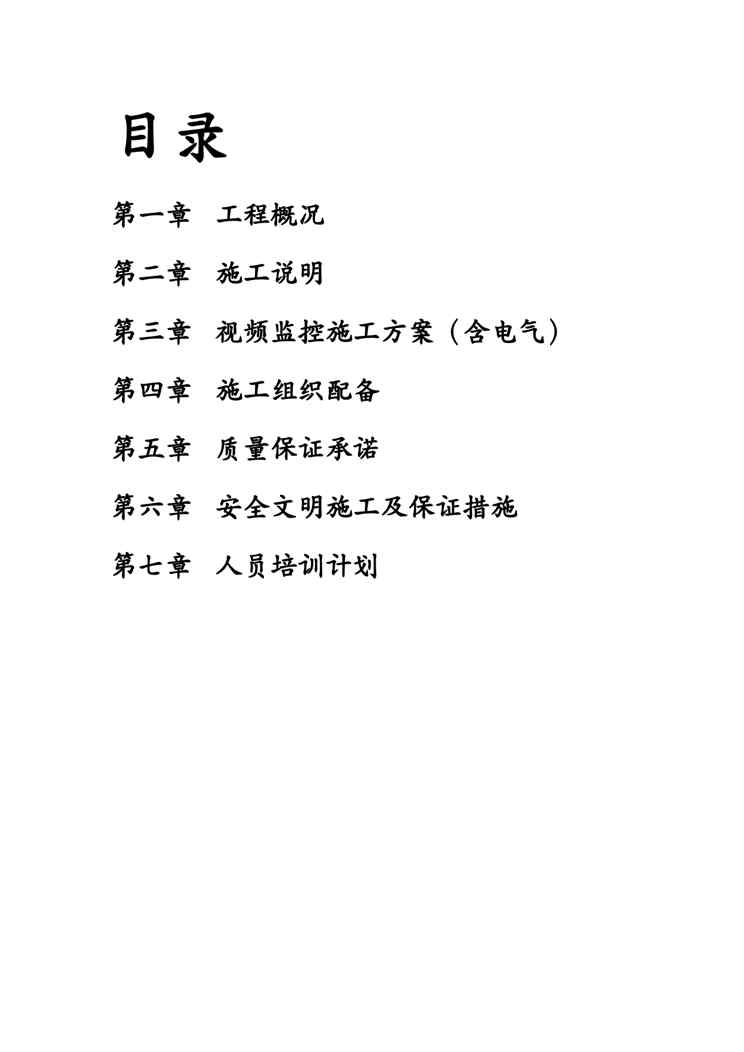 目录

第一章 工程概况

第二章 施工说明

第三章 视频监控施工方案（含电气）

第四章 施工组织配备

第五章 质量保证承诺

第六章 安全文明施工及保证措施

第七章 人员培训计划